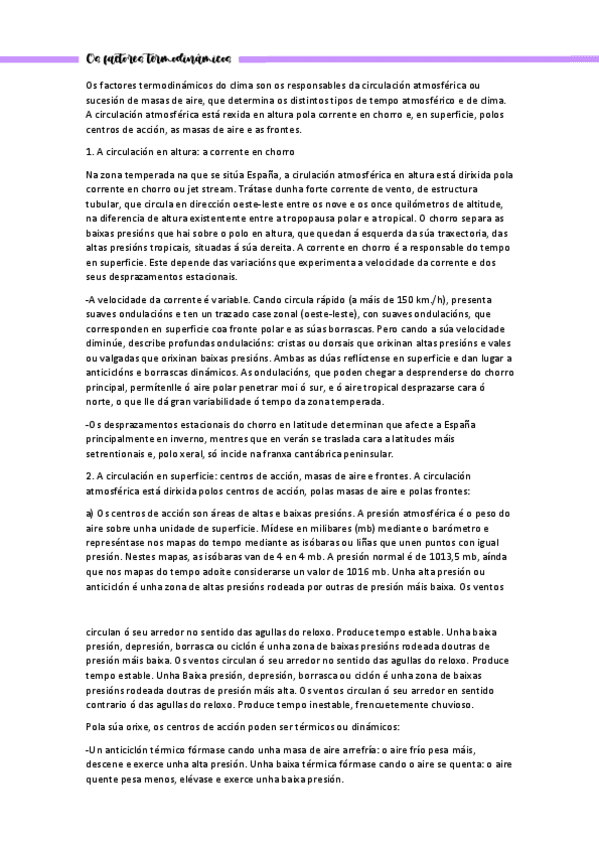 Os factores termodinámicos

Os factores termodinámicos do clima son os responsables da circulación atmosférica ou sucesión de masas de aire, que determina os distintos tipos de tempo atmosférico e de clima. A circulación atmosférica está rexida en altura pola corrente en chorro e, en superficie, polos centros de acción, as masas de aire e as frontes.

1. A circulación en altura: a corrente en chorro

Na zona temperada na que se sitúa España, a cirulación atmosférica en altura está dirixida pola corrente en chorro ou jet stream. Trátase dunha forte corrente de vento, de estructura tubular, que circula en dirección oeste-leste entre os nove e os once quilómetros de altitude, na diferencia de altura existentente entre a tropopausa polar e a tropical. O chorro separa as baixas presións que hai sobre o polo en altura, que quedan á esquerda da súa traxectoria, das altas presións tropicais, situadas á súa dereita. A corrente en chorro é a responsable do tempo en superficie. Este depende das variacións que experimenta a velocidade da corrente e dos seus desprazamentos estacionais.

-A velocidade da corrente é variable. Cando circula rápido (a máis de 150 km./h), presenta suaves ondulacións e ten un trazado case zonal (oeste-leste), con suaves ondulacións, que corresponden en superficie coa fronte polar e as súas borrascas. Pero cando a súa velocidade diminúe, describe profundas ondulacións: cristas ou dorsais que orixinan altas presións e vales ou valgadas que orixinan baixas presións. Ambas as dúas reflíctense en superficie e dan lugar a anticiclóns e borrascas dinámicos. As ondulacións, que poden chegar a desprenderse do chorro principal, permítenlle ó aire polar penetrar moi ó sur, e ó aire tropical desprazarse cara ó norte, o que lle dá gran variabilidade ó tempo da zona temperada.

-Os desprazamentos estacionais do chorro en latitude determinan que afecte a España principalmente en inverno, mentres que en verán se traslada cara a latitudes máis setrentionais e, polo xeral, só incide na franxa cantábrica peninsular.

2. A circulación en superficie: centros de acción, masas de aire e frontes. A circulación atmosférica está dirixida polos centros de acción, polas masas de aire e polas frontes:

a) Os centros de acción son áreas de altas e baixas presións. A presión atmosférica é o peso do aire sobre unha unidade de superficie. Mídese en milibares (mb) mediante o barómetro e represéntase nos mapas do tempo mediante as isóbaras ou liñas que unen puntos con igual presión. Nestes mapas, as isóbaras van de 4 en 4 mb. A presión normal é de 1013,5 mb, aínda que nos mapas do tempo adoite considerarse un valor de 1016 mb. Unha alta presión ou anticiclón é unha zona de altas presións rodeada por outras de presión máis baixa. Os ventos

circulan ó seu arredor no sentido das agullas do reloxo. Produce tempo estable. Unha baixa presión, depresión, borrasca ou ciclón é unha zona de baixas presións rodeada doutras de presión máis baixa. Os ventos circulan ó seu arredor no sentido das agullas do reloxo. Produce tempo estable. Unha Baixa presión, depresión, borrasca ou ciclón é unha zona de baixas presións rodeada doutras de presión máis alta. Os ventos circulan ó seu arredor en sentido contrario ó das agullas do reloxo. Produce tempo inestable, frencuetemente chuvioso.

Pola súa orixe, os centros de acción poden ser térmicos ou dinámicos:

-Un anticiclón térmico fórmase cando unha masa de aire arrefría: o aire frío pesa máis, descene e exerce unha alta presión. Unha baixa térmica fórmase cando o aire se quenta: o aire quente pesa menos, elévase e exerce unha baixa presión.